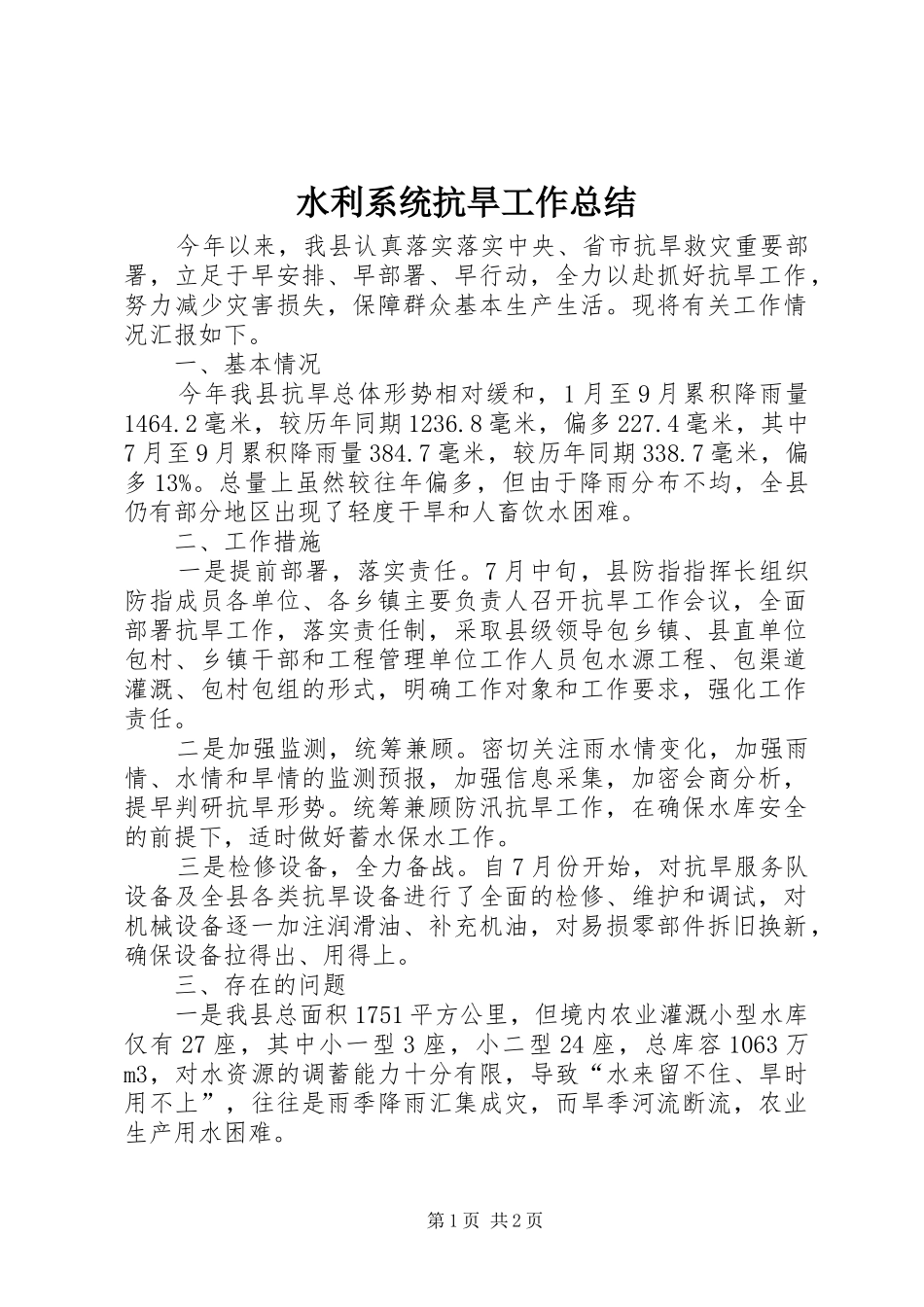 水利系统抗旱工作总结

今年以来，我县认真落实落实中央、省市抗旱救灾重要部署，立足于早安排、早部署、早行动，全力以赴抓好抗旱工作，努力减少灾害损失，保障群众基本生产生活。现将有关工作情况汇报如下。

一、基本情况

今年我县抗旱总体形势相对缓和，1月至9月累积降雨量1464.2毫米，较历年同期1236.8毫米，偏多227.4毫米，其中7月至9月累积降雨量384.7毫米，较历年同期338.7毫米，偏多13%。总量上虽然较往年偏多，但由于降雨分布不均，全县仍有部分地区出现了轻度干旱和人畜饮水困难。

二、工作措施

一是提前部署，落实责任。7月中旬，县防指指挥长组织防指成员各单位、各乡镇主要负责人召开抗旱工作会议，全面部署抗旱工作，落实责任制，采取县级领导包乡镇、县直单位包村、乡镇干部和工程管理单位工作人员包水源工程、包渠道灌溉、包村包组的形式，明确工作对象和工作要求，强化工作责任。

二是加强监测，统筹兼顾。密切关注雨水情变化，加强雨情、水情和旱情的监测预报，加强信息采集，加密会商分析，提早判研抗旱形势。统筹兼顾防汛抗旱工作，在确保水库安全的前提下，适时做好蓄水保水工作。

三是检修设备，全力备战。自7月份开始，对抗旱服务队设备及全县各类抗旱设备进行了全面的检修、维护和调试，对机械设备逐一加注润滑油、补充机油，对易损零部件拆旧换新，确保设备拉得出、用得上。

三、存在的问题

一是我县总面积1751平方公里，但境内农业灌溉小型水库仅有27座，其中小一型3座，小二型24座，总库容1063万m3，对水资源的调蓄能力十分有限，导致“水来留不住、旱时用不上”，往往是雨季降雨汇集成灾，而旱季河流断流，农业生产用水困难。

第1页 共2页